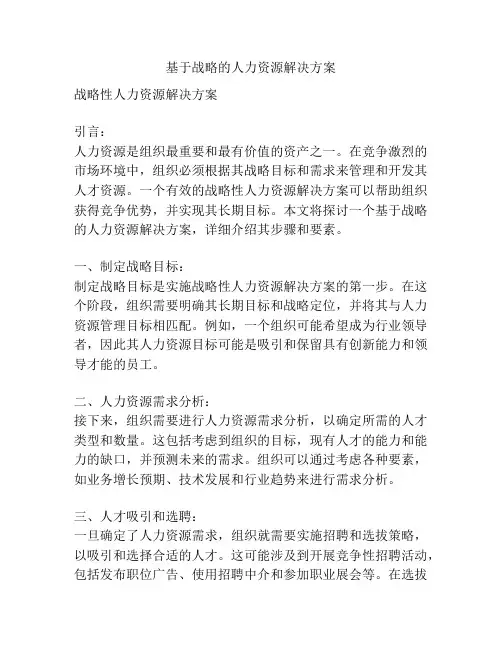 基于战略的人力资源解决方案

战略性人力资源解决方案

引言：
人力资源是组织最重要和最有价值的资产之一。在竞争激烈的市场环境中，组织必须根据其战略目标和需求来管理和开发其人才资源。一个有效的战略性人力资源解决方案可以帮助组织获得竞争优势，并实现其长期目标。本文将探讨一个基于战略的人力资源解决方案，详细介绍其步骤和要素。

一、制定战略目标：
制定战略目标是实施战略性人力资源解决方案的第一步。在这个阶段，组织需要明确其长期目标和战略定位，并将其与人力资源管理目标相匹配。例如，一个组织可能希望成为行业领导者，因此其人力资源目标可能是吸引和保留具有创新能力和领导才能的员工。

二、人力资源需求分析：
接下来，组织需要进行人力资源需求分析，以确定所需的人才类型和数量。这包括考虑到组织的目标，现有人才的能力和能力的缺口，并预测未来的需求。组织可以通过考虑各种要素，如业务增长预期、技术发展和行业趋势来进行需求分析。

三、人才吸引和选聘：
一旦确定了人力资源需求，组织就需要实施招聘和选拔策略，以吸引和选择合适的人才。这可能涉及到开展竞争性招聘活动，包括发布职位广告、使用招聘中介和参加职业展会等。在选拔